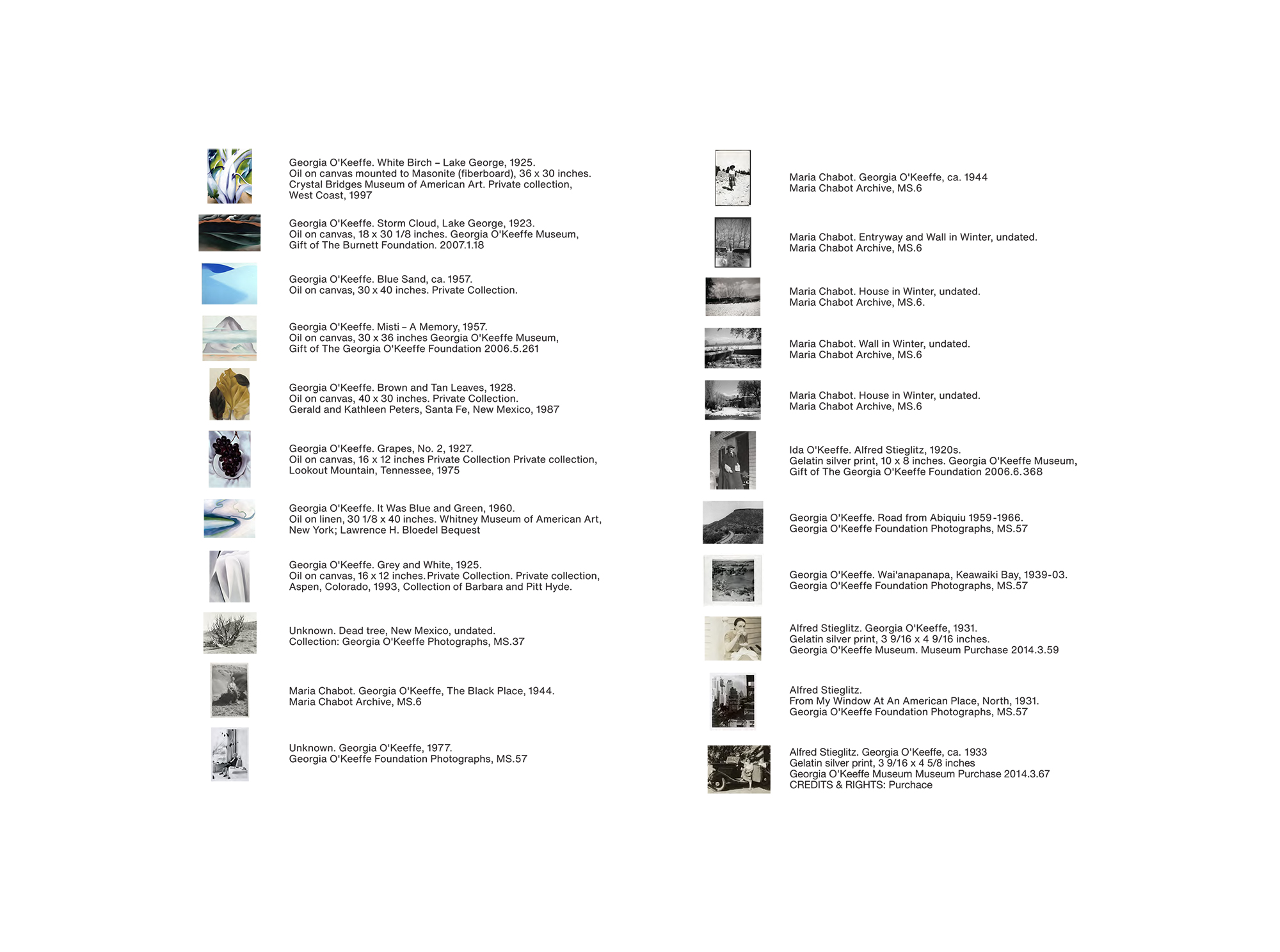 Georgia O'Keeffe. White Birch – Lake George, 1925.
Oil on canvas mounted to Masonite (fiberboard), 36 x 30 inches.
Crystal Bridges Museum of American Art. Private collection, West Coast, 1997

Georgia O'Keeffe. Storm Cloud, Lake George, 1923.
Oil on canvas, 18 x 30 1/8 inches. Georgia O'Keeffe Museum, Gift of The Burnett Foundation. 2007.1.18

Georgia O'Keeffe. Blue Sand, ca. 1957.
Oil on canvas, 30 x 40 inches. Private Collection.

Georgia O'Keeffe. Misti – A Memory, 1957.
Oil on canvas, 30 x 36 inches Georgia O'Keeffe Museum, Gift of The Georgia O'Keeffe Foundation 2006.5.261

Georgia O'Keeffe. Brown and Tan Leaves, 1928.
Oil on canvas, 40 x 30 inches. Private Collection.
Gerald and Kathleen Peters, Santa Fe, New Mexico, 1987

Georgia O'Keeffe. Grapes, No. 2, 1927.
Oil on canvas, 16 x 12 inches Private Collection Private collection, Lookout Mountain, Tennessee, 1975

Georgia O'Keeffe. It Was Blue and Green, 1960.
Oil on linen, 30 1/8 x 40 inches. Whitney Museum of American Art, New York; Lawrence H. Bloedel Bequest

Georgia O'Keeffe. Grey and White, 1925.
Oil on canvas, 16 x 12 inches. Private Collection. Private collection, Aspen, Colorado, 1993, Collection of Barbara and Pitt Hyde.

Unknown. Dead tree, New Mexico, undated.
Collection: Georgia O'Keeffe Photographs, MS.37

Maria Chabot. Georgia O'Keeffe, The Black Place, 1944.
Maria Chabot Archive, MS.6

Unknown. Georgia O'Keeffe, 1977.
Georgia O'Keeffe Foundation Photographs, MS.57

Maria Chabot. Georgia O'Keeffe, ca. 1944
Maria Chabot Archive, MS.6

Maria Chabot. Entryway and Wall in Winter, undated.
Maria Chabot Archive, MS.6

Maria Chabot. House in Winter, undated.
Maria Chabot Archive, MS.6.

Maria Chabot. Wall in Winter, undated.
Maria Chabot Archive, MS.6

Maria Chabot. House in Winter, undated.
Maria Chabot Archive, MS.6

Ida O'Keeffe. Alfred Stieglitz, 1920s.
Gelatin silver print, 10 x 8 inches. Georgia O'Keeffe Museum, Gift of The Georgia O'Keeffe Foundation 2006.6.368

Georgia O'Keeffe. Road from Abiquiu 1959-1966.
Georgia O'Keeffe Foundation Photographs, MS.57

Georgia O'Keeffe. Wai'anapanapa, Keawaiki Bay, 1939-03.
Georgia O'Keeffe Foundation Photographs, MS.57

Alfred Stieglitz. Georgia O'Keeffe, 1931.
Gelatin silver print, 3 9/16 x 4 9/16 inches.
Georgia O'Keeffe Museum. Museum Purchase 2014.3.59

Alfred Stieglitz.
From My Window At An American Place, North, 1931.
Georgia O'Keeffe Foundation Photographs, MS.57

Alfred Stieglitz. Georgia O'Keeffe, ca. 1933
Gelatin silver print, 3 9/16 x 4 5/8 inches
Georgia O'Keeffe Museum Museum Purchase 2014.3.67
CREDITS & RIGHTS: Purchace